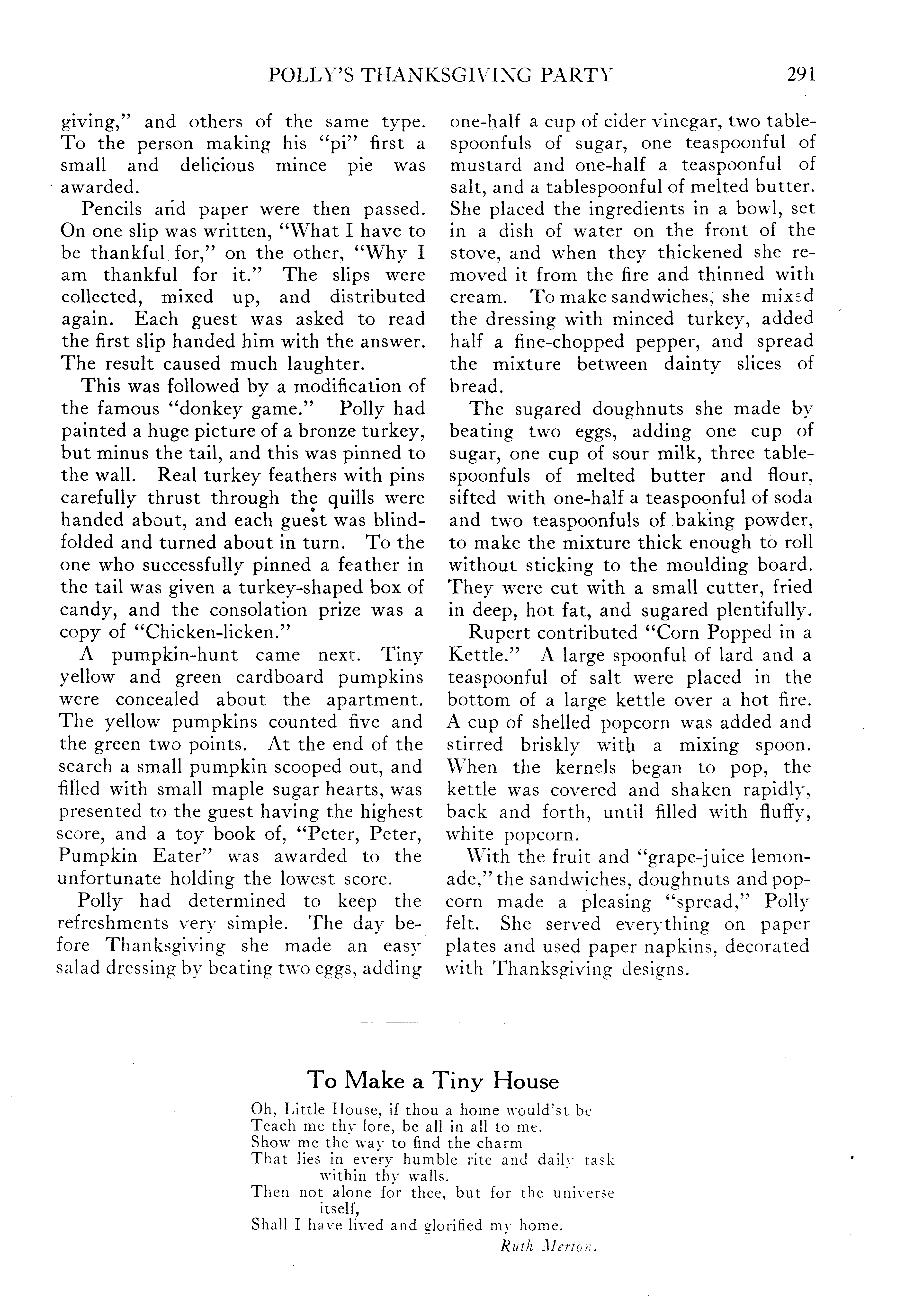 POLLY'S THANKSGIVING PARTY 291

giving," and others of the same type. To the person making his "pi" first a small and delicious mince pie was awarded.

Pencils and paper were then passed. On one slip was written, "What I have to be thankful for," on the other, "Why I am thankful for it." The slips were collected, mixed up, and distributed again. Each guest was asked to read the first slip handed him with the answer. The result caused much laughter.

This was followed by a modification of the famous "donkey game." Polly had painted a huge picture of a bronze turkey, but minus the tail, and this was pinned to the wall. Real turkey feathers with pins carefully thrust through the quills were handed about, and each guest was blindfolded and turned about in turn. To the one who successfully pinned a feather in the tail was given a turkey-shaped box of candy, and the consolation prize was a copy of "Chicken-licken."

A pumpkin-hunt came next. Tiny yellow and green cardboard pumpkins were concealed about the apartment. The yellow pumpkins counted five and the green two points. At the end of the search a small pumpkin scooped out, and filled with small maple sugar hearts, was presented to the guest having the highest score, and a toy book of, "Peter, Peter, Pumpkin Eater" was awarded to the unfortunate holding the lowest score.

Polly had determined to keep the refreshments very simple. The day before Thanksgiving she made an easy salad dressing by beating two eggs, adding one-half a cup of cider vinegar, two tablespoonfuls of sugar, one teaspoonful of mustard and one-half a teaspoonful of salt, and a tablespoonful of melted butter. She placed the ingredients in a bowl, set in a dish of water on the front of the stove, and when they thickened she removed it from the fire and thinned with cream. To make sandwiches, she mixed the dressing with minced turkey, added half a fine-chopped pepper, and spread the mixture between dainty slices of bread.

The sugared doughnuts she made by beating two eggs, adding one cup of sugar, one cup of sour milk, three tablespoonfuls of melted butter and flour, sifted with one-half a teaspoonful of soda and two teaspoonfuls of baking powder, to make the mixture thick enough to roll without sticking to the moulding board. They were cut with a small cutter, fried in deep, hot fat, and sugared plentifully.

Rupert contributed "Corn Popped in a Kettle." A large spoonful of lard and a teaspoonful of salt were placed in the bottom of a large kettle over a hot fire. A cup of shelled popcorn was added and stirred briskly with a mixing spoon. When the kernels began to pop, the kettle was covered and shaken rapidly, back and forth, until filled with fluffy, white popcorn.

With the fruit and "grape-juice lemonade," the sandwiches, doughnuts and popcorn made a pleasing "spread," Polly felt. She served everything on paper plates and used paper napkins, decorated with Thanksgiving designs.

To Make a Tiny House

Oh, Little House, if thou a home would'st be
Teach me thy lore, be all in all to me.
Show me the way to find the charm
That lies in every humble rite and daily task within thy walls.
Then not alone for thee, but for the universe itself,
Shall I have lived and glorified my home.

Ruth Merton.